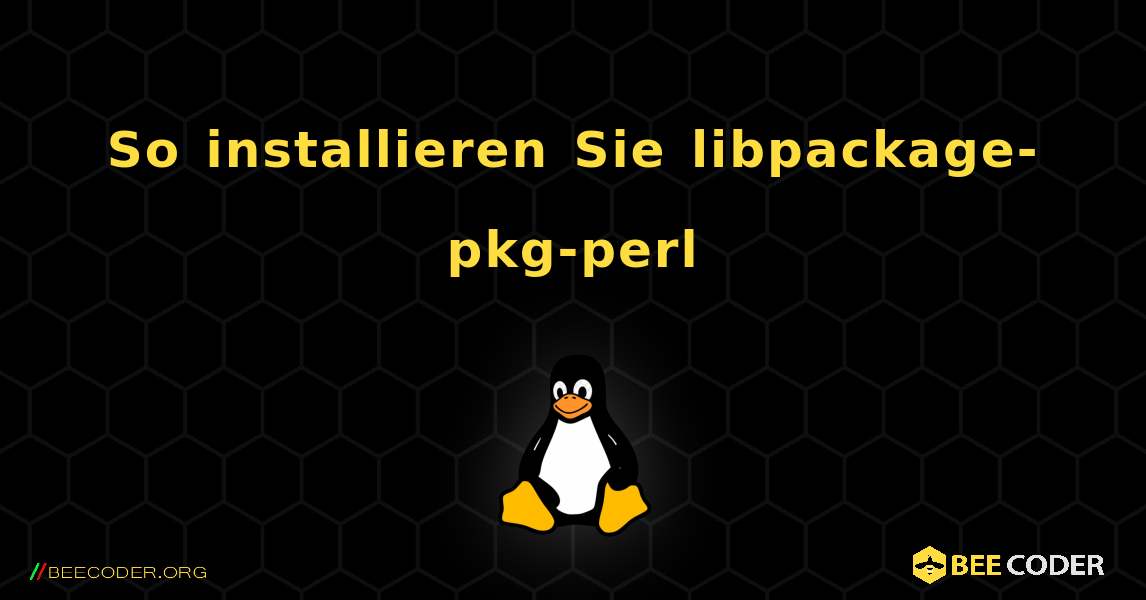 So installieren Sie libpackage-pkg-perl

//BEECODER.ORG

BEE CODER